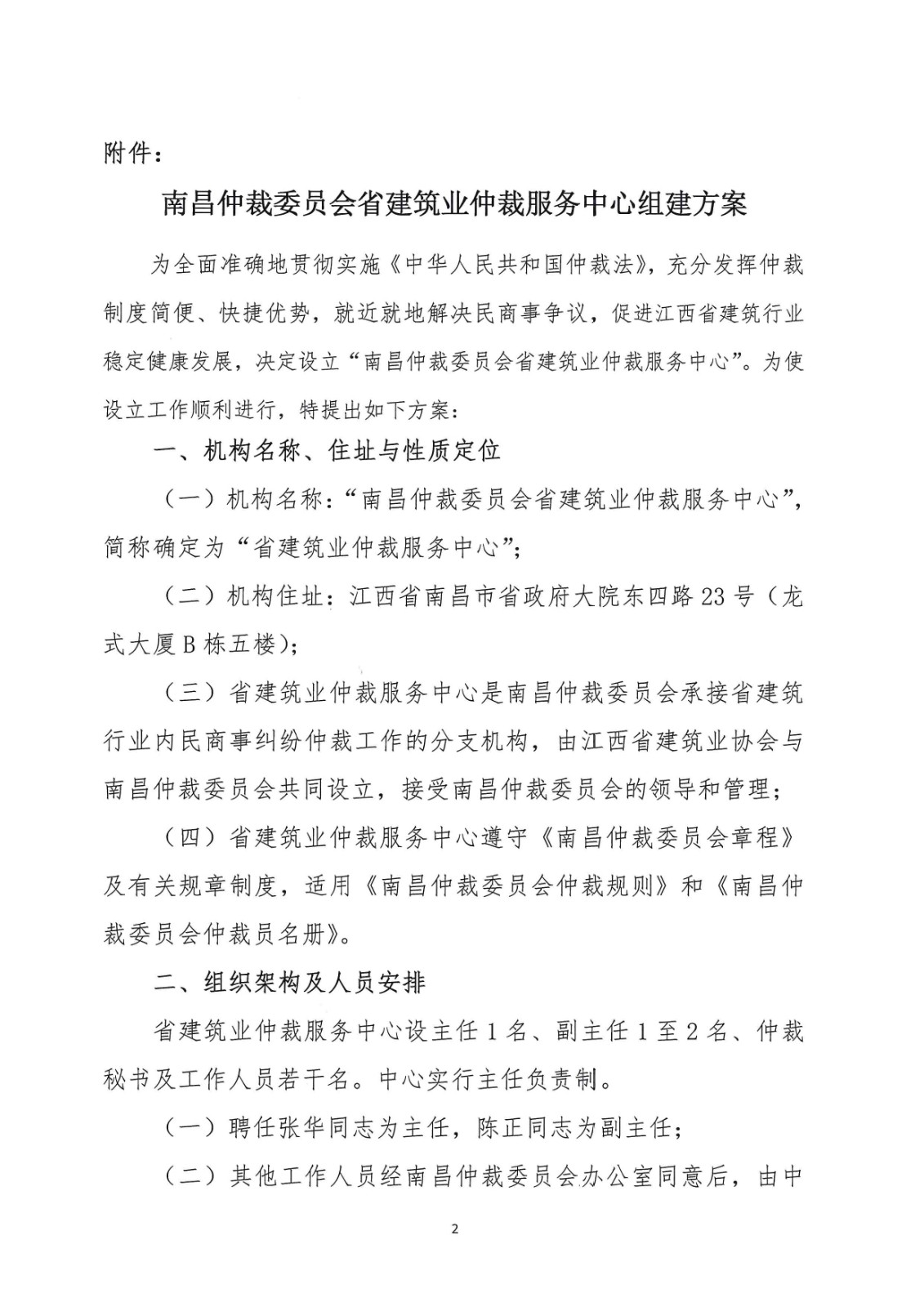 附件：

南昌仲裁委员会省建筑业仲裁服务中心组建方案

为全面准确地贯彻实施《中华人民共和国仲裁法》，充分发挥仲裁制度简便、快捷优势，就近就地解决民商事争议，促进江西省建筑行业稳定健康发展，决定设立“南昌仲裁委员会省建筑业仲裁服务中心”。为使设立工作顺利进行，特提出如下方案：

一、机构名称、住址与性质定位

（一）机构名称：“南昌仲裁委员会省建筑业仲裁服务中心”，简称确定为“省建筑业仲裁服务中心”；

（二）机构住址：江西省南昌市省政府大院东四路23号（龙式大厦B栋五楼）；

（三）省建筑业仲裁服务中心是南昌仲裁委员会承接省建筑行业内民商事纠纷仲裁工作的分支机构，由江西省建筑业协会与南昌仲裁委员会共同设立，接受南昌仲裁委员会的领导和管理；

（四）省建筑业仲裁服务中心遵守《南昌仲裁委员会章程》及有关规章制度，适用《南昌仲裁委员会仲裁规则》和《南昌仲裁委员会仲裁员名册》。

二、组织架构及人员安排

省建筑业仲裁服务中心设主任1名、副主任1至2名、仲裁秘书及工作人员若干名。中心实行主任负责制。

（一）聘任张华同志为主任，陈正同志为副主任；

（二）其他工作人员经南昌仲裁委员会办公室同意后，由中

2